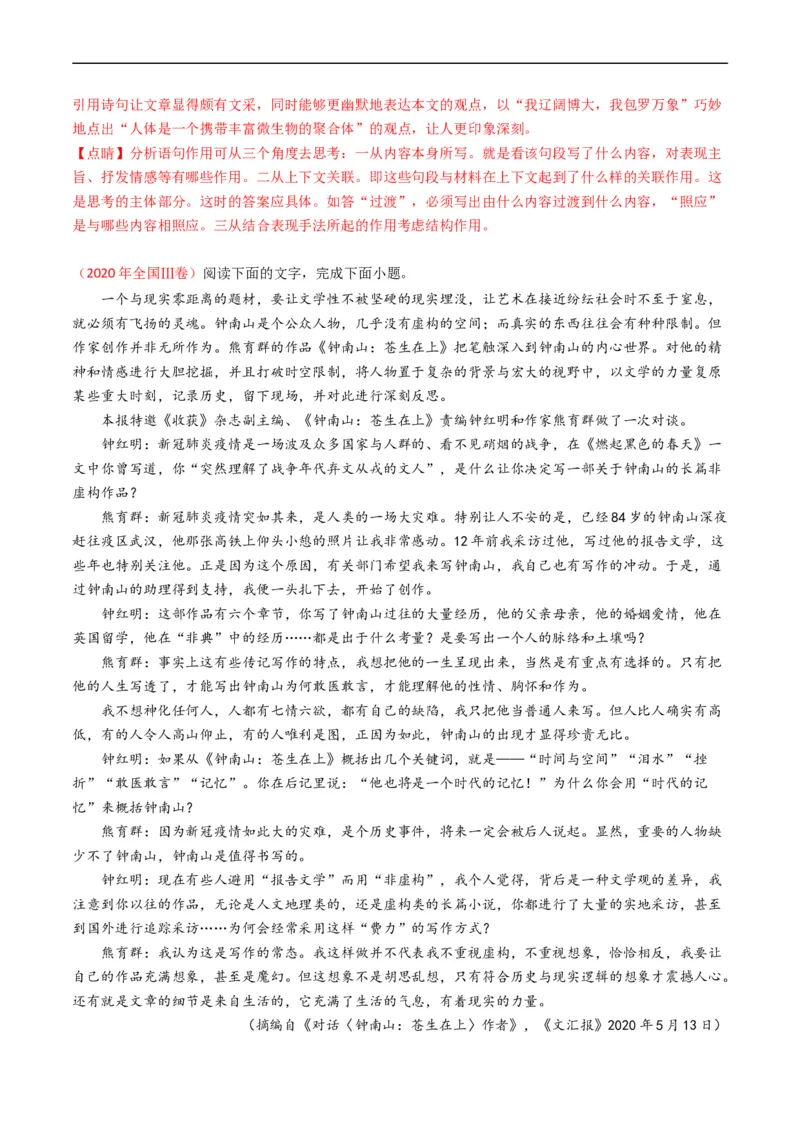 引用诗句让文章显得颇有文采，同时能够更幽默地表达本文的观点，以“我辽阔博大，我包罗万象”巧妙地点出“人体是一个携带丰富微生物的聚合体”的观点，让人更印象深刻。

【点睛】分析语句作用可从三个角度去思考：一从内容本身所写。就是看该句段写了什么内容，对表现主旨、抒发情感等有哪些作用。二从上下文关联。即这些句段与材料在上下文起到了什么样的关联作用。这是思考的主体部分。这时的答案应具体。如答“过渡”，必须写出由什么内容过渡到什么内容，“照应”是与哪些内容相照应。三从结合表现手法所起的作用考虑结构作用。

（2020年全国Ⅲ卷）阅读下面的文字，完成下面小题。

一个与现实零距离的题材，要让文学性不被坚硬的现实埋没，让艺术在接近纷纭社会时不至于窒息，就必须有飞扬的灵魂。钟南山是个公众人物，几乎没有虚构的空间；而真实的东西往往会有种种限制。但作家创作并非无所作为。熊育群的作品《钟南山：苍生在上》把笔触深入到钟南山的内心世界。对他的精神和情感进行大胆挖掘，并且打破时空限制，将人物置于复杂的背景与宏大的视野中，以文学的力量复原某些重大时刻，记录历史，留下现场，并对此进行深刻反思。

本报特邀《收获》杂志副主编、《钟南山：苍生在上》责编钟红明和作家熊育群做了一次对谈。

钟红明：新冠肺炎疫情是一场波及众多国家与人群的、看不见硝烟的战争，在《燃起黑色的春天》一文中你曾写道，你“突然理解了战争年代弃文从戎的文人”，是什么让你决定写一部关于钟南山的长篇非虚构作品？

熊育群：新冠肺炎疫情突如其来，是人类的一场大灾难。特别让人不安的是，已经84岁的钟南山深夜赶往疫区武汉，他那张高铁上仰头小憩的照片让我非常感动。12年前我采访过他，写过他的报告文学，这些年也特别关注他。正是因为这个原因，有关部门希望我来写钟南山，我自己也有写作的冲动。于是，通过钟南山的助理得到支持，我便一头扎下去，开始了创作。

钟红明：这部作品有六个章节，你写了钟南山过往的大量经历，他的父亲母亲，他的婚姻爱情，他在英国留学，他在“非典”中的经历……都是出于什么考量？是要写出一个人的脉络和土壤吗？

熊育群：事实上这有些传记写作的特点，我想把他的一生呈现出来，当然是有重点有选择的。只有把他的人生写透了，才能写出钟南山为何敢医敢言，才能理解他的性情、胸怀和作为。

我不想神化任何人，人都有七情六欲，都有自己的缺陷，我只把他当普通人来写。但人比人确实有高低，有的人令人高山仰止，有的人唯利是图，正因为如此，钟南山的出现才显得珍贵无比。

钟红明：如果从《钟南山：苍生在上》概括出几个关键词，就是——“时间与空间”“泪水”“挫折”“敢医敢言”“记忆”。你在后记里说：“他也将是一个时代的记忆！”为什么你会用“时代的记忆”来概括钟南山？

熊育群：因为新冠疫情如此大的灾难，是个历史事件，将来一定会被后人说起。显然，重要的人物缺少不了钟南山，钟南山是值得书写的。

钟红明：现在有些人避用“报告文学”而用“非虚构”，我个人觉得，背后是一种文学观的差异，我注意到你以往的作品，无论是人文地理类的，还是虚构类的长篇小说，你都进行了大量的实地采访，甚至到国外进行追踪采访……为何会经常采用这样“费力”的写作方式？

熊育群：我认为这是写作的常态。我这样做并不代表我不重视虚构，不重视想象，恰恰相反，我要让自己的作品充满想象，甚至是魔幻。但这想象不是胡思乱想，只有符合历史与现实逻辑的想象才震撼人心。还有就是文章的细节是来自生活的，它充满了生活的气息，有着现实的力量。

（摘编自《对话〈钟南山：苍生在上〉作者》，《文汇报》2020年5月13日）